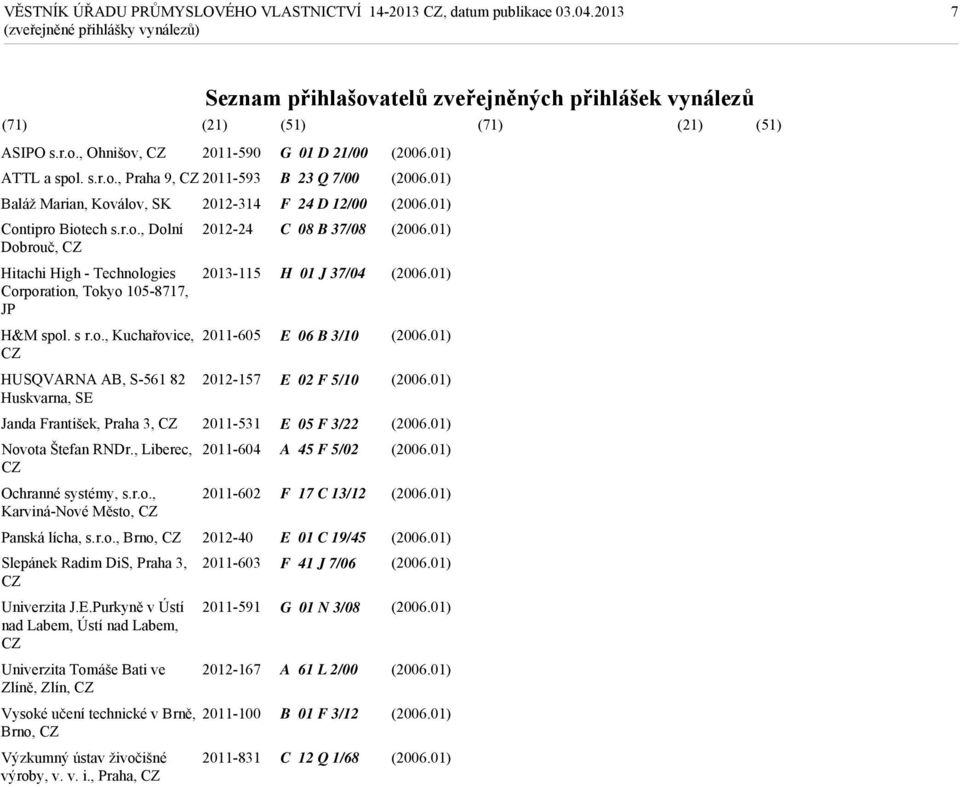 VĚSTNÍK ÚŘADU PRŮMYSLOVÉHO VLASTNICTVÍ 14-2013 CZ, datum publikace 03.04.2013 7
(zveřejněné přihlášky vynálezů)

Seznam přihlašovatelů zveřejněných přihlášek vynálezů

| (71) | (21) | (51) | | (71) | (21) | (51) |
|---|---|---|---|---|---|---|
| ASIPO s.r.o., Ohnišov, CZ | 2011-590 | G 01 D 21/00 | (2006.01) | | | |
| ATTL a spol. s.r.o., Praha 9, CZ | 2011-593 | B 23 Q 7/00 | (2006.01) | | | |
| Baláž Marian, Koválov, SK | 2012-314 | F 24 D 12/00 | (2006.01) | | | |
| Contipro Biotech s.r.o., Dolní Dobrouč, CZ | 2012-24 | C 08 B 37/08 | (2006.01) | | | |
| Hitachi High - Technologies Corporation, Tokyo 105-8717, JP | 2013-115 | H 01 J 37/04 | (2006.01) | | | |
| H&M spol. s r.o., Kuchařovice, CZ | 2011-605 | E 06 B 3/10 | (2006.01) | | | |
| HUSQVARNA AB, S-561 82 Huskvarna, SE | 2012-157 | E 02 F 5/10 | (2006.01) | | | |
| Janda František, Praha 3, CZ | 2011-531 | E 05 F 3/22 | (2006.01) | | | |
| Novota Štefan RNDr., Liberec, CZ | 2011-604 | A 45 F 5/02 | (2006.01) | | | |
| Ochranné systémy, s.r.o., Karviná-Nové Město, CZ | 2011-602 | F 17 C 13/12 | (2006.01) | | | |
| Panská lícha, s.r.o., Brno, CZ | 2012-40 | E 01 C 19/45 | (2006.01) | | | |
| Slepánek Radim DiS, Praha 3, CZ | 2011-603 | F 41 J 7/06 | (2006.01) | | | |
| Univerzita J.E.Purkyně v Ústí nad Labem, Ústí nad Labem, CZ | 2011-591 | G 01 N 3/08 | (2006.01) | | | |
| Univerzita Tomáše Bati ve Zlíně, Zlín, CZ | 2012-167 | A 61 L 2/00 | (2006.01) | | | |
| Vysoké učení technické v Brně, Brno, CZ | 2011-100 | B 01 F 3/12 | (2006.01) | | | |
| Výzkumný ústav živočišné výroby, v. v. i., Praha, CZ | 2011-831 | C 12 Q 1/68 | (2006.01) | | | |